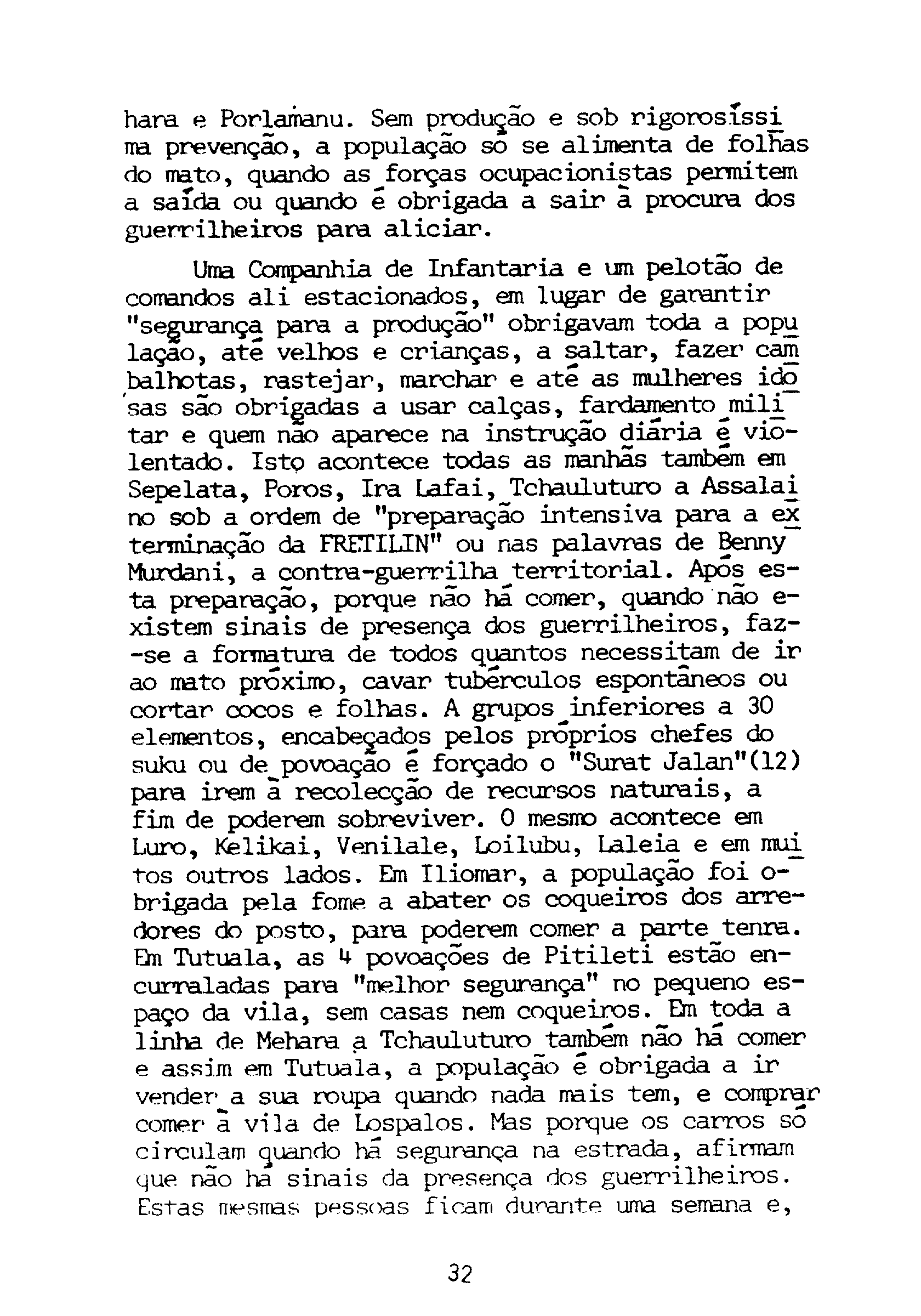 hara e Porlamanu. Sem produção e sob rigorosíssima prevenção, a população só se alimenta de folhas do mato, quando as forças ocupacionistas permitem a saída ou quando é obrigada a sair à procura dos guerrilheiros para aliciar.

Uma Companhia de Infantaria e um pelotão de comandos ali estacionados, em lugar de garantir "segurança para a produção" obrigavam toda a população, até velhos e crianças, a saltar, fazer cambalhotas, rastejar, marchar e até as mulheres idosas são obrigadas a usar calças, fardamento militar e quem não aparece na instrução diária é violentado. Isto acontece todas as manhãs também em Sepelata, Poros, Ira Lafai, Tchauluturo a Assalaino sob a ordem de "preparação intensiva para a exterminação da FRETILIN" ou nas palavras de Benny Murdani, a contra-guerrilha territorial. Após esta preparação, porque não há comer, quando não existem sinais de presença dos guerrilheiros, faz-se a formatura de todos quantos necessitam de ir ao mato próximo, cavar tubérculos espontâneos ou cortar cocos e folhas. A grupos inferiores a 30 elementos, encabeçados pelos próprios chefes do suku ou de povoação é forçado o "Surat Jalan"(12) para irem à recolecção de recursos naturais, a fim de poderem sobreviver. O mesmo acontece em Luro, Kelikai, Venilale, Loilubu, Laleia e em muitos outros lados. Em Iliomar, a população foi obrigada pela fome a abater os coqueiros dos arredores do posto, para poderem comer a parte tenra. Em Tutuala, as 4 povoações de Pitileti estão encurraladas para "melhor segurança" no pequeno espaço da vila, sem casas nem coqueiros. Em toda a linha de Mehara a Tchauluturo também não há comer e assim em Tutuala, a população é obrigada a ir vender a sua roupa quando nada mais tem, e comprar comer à vila de Lospalos. Mas porque os carros só circulam quando há segurança na estrada, afirmam que não há sinais da presença dos guerrilheiros. Estas mesmas pessoas ficam durante uma semana e,

32